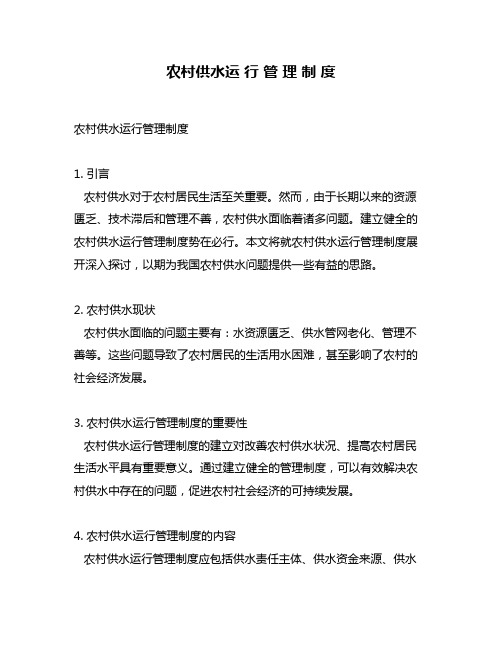 农村供水运行管理制度

农村供水运行管理制度

1. 引言
农村供水对于农村居民生活至关重要。然而，由于长期以来的资源匮乏、技术滞后和管理不善，农村供水面临着诸多问题。建立健全的农村供水运行管理制度势在必行。本文将就农村供水运行管理制度展开深入探讨，以期为我国农村供水问题提供一些有益的思路。

2. 农村供水现状
农村供水面临的问题主要有：水资源匮乏、供水管网老化、管理不善等。这些问题导致了农村居民的生活用水困难，甚至影响了农村的社会经济发展。

3. 农村供水运行管理制度的重要性
农村供水运行管理制度的建立对改善农村供水状况、提高农村居民生活水平具有重要意义。通过建立健全的管理制度，可以有效解决农村供水中存在的问题，促进农村社会经济的可持续发展。

4. 农村供水运行管理制度的内容
农村供水运行管理制度应包括供水责任主体、供水资金来源、供水